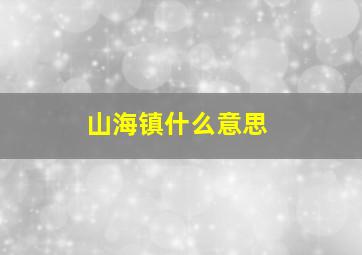 山海镇什么意思